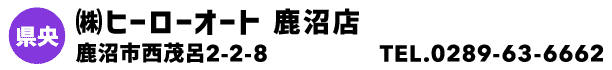 県央

㈱ヒーローオート 鹿沼店

鹿沼市西茂呂2-2-8 TEL.0289-63-6662